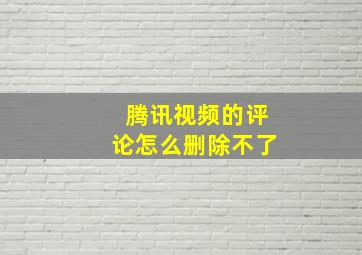 腾讯视频的评论怎么删除不了